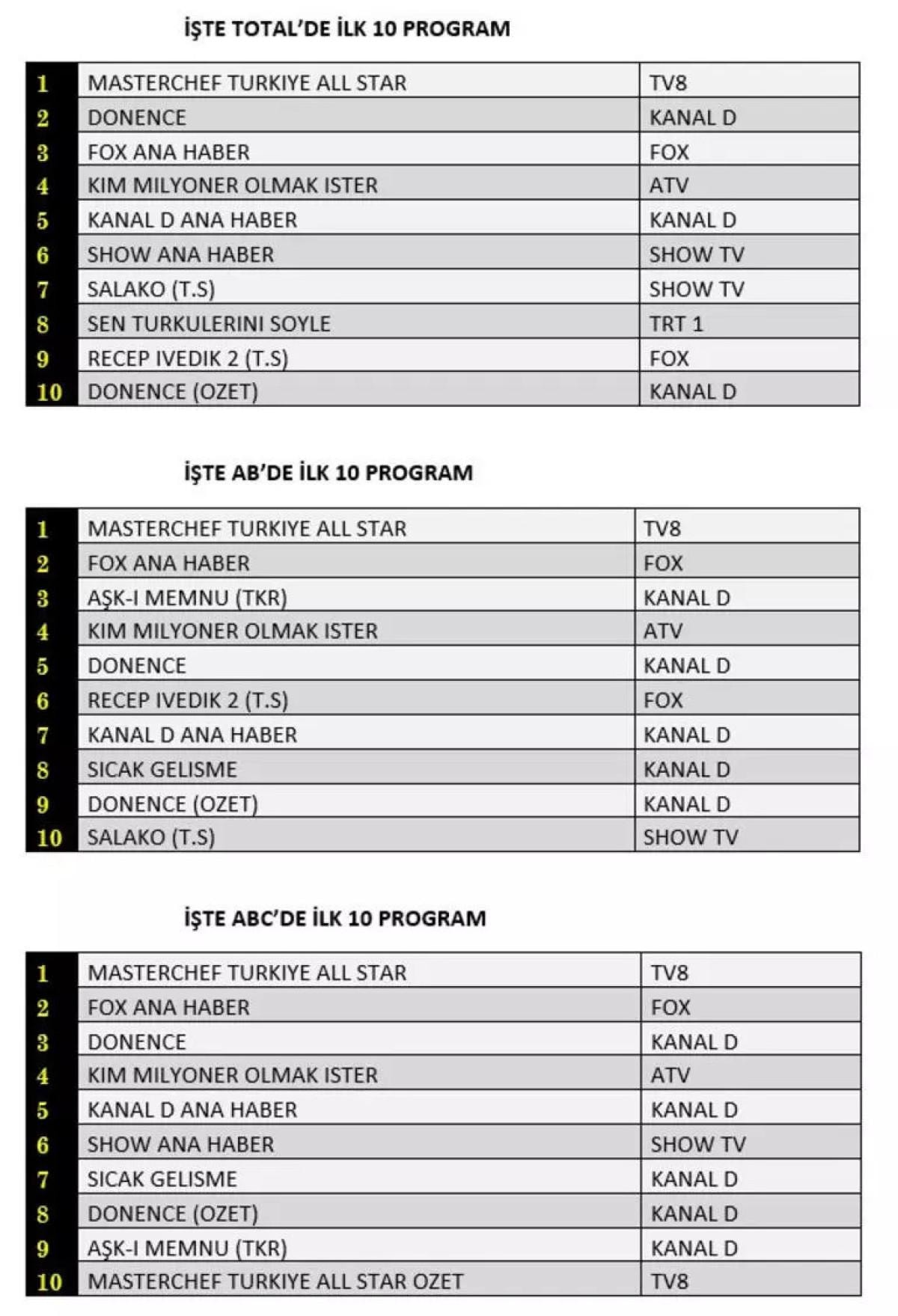 İŞTE TOTAL'DE İLK 10 PROGRAM

| 1 | MASTERCHEF TURKIYE ALL STAR | TV8 |
|---|---|---|
| 2 | DONENCE | KANAL D |
| 3 | FOX ANA HABER | FOX |
| 4 | KIM MILYONER OLMAK ISTER | ATV |
| 5 | KANAL D ANA HABER | KANAL D |
| 6 | SHOW ANA HABER | SHOW TV |
| 7 | SALAKO (T.S) | SHOW TV |
| 8 | SEN TURKULERINI SOYLE | TRT 1 |
| 9 | RECEP IVEDIK 2 (T.S) | FOX |
| 10 | DONENCE (OZET) | KANAL D |

İŞTE AB'DE İLK 10 PROGRAM

| 1 | MASTERCHEF TURKIYE ALL STAR | TV8 |
|---|---|---|
| 2 | FOX ANA HABER | FOX |
| 3 | AŞK-I MEMNU (TKR) | KANAL D |
| 4 | KIM MILYONER OLMAK ISTER | ATV |
| 5 | DONENCE | KANAL D |
| 6 | RECEP IVEDIK 2 (T.S) | FOX |
| 7 | KANAL D ANA HABER | KANAL D |
| 8 | SICAK GELISME | KANAL D |
| 9 | DONENCE (OZET) | KANAL D |
| 10 | SALAKO (T.S) | SHOW TV |

İŞTE ABC'DE İLK 10 PROGRAM

| 1 | MASTERCHEF TURKIYE ALL STAR | TV8 |
|---|---|---|
| 2 | FOX ANA HABER | FOX |
| 3 | DONENCE | KANAL D |
| 4 | KIM MILYONER OLMAK ISTER | ATV |
| 5 | KANAL D ANA HABER | KANAL D |
| 6 | SHOW ANA HABER | SHOW TV |
| 7 | SICAK GELISME | KANAL D |
| 8 | DONENCE (OZET) | KANAL D |
| 9 | AŞK-I MEMNU (TKR) | KANAL D |
| 10 | MASTERCHEF TURKIYE ALL STAR OZET | TV8 |